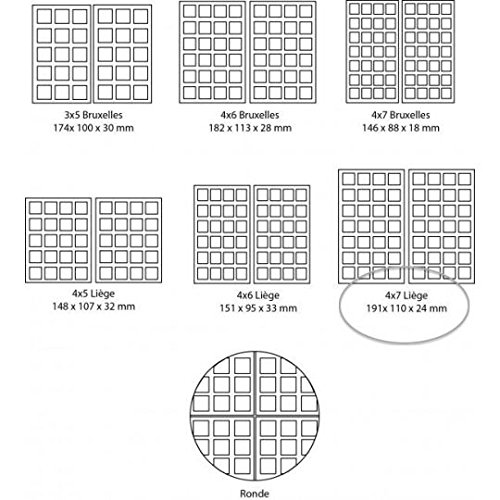 3x5 Bruxelles
174x 100 x 30 mm

4x6 Bruxelles
182 x 113 x 28 mm

4x7 Bruxelles
146 x 88 x 18 mm

4x5 Liège
148 x 107 x 32 mm

4x6 Liège
151 x 95 x 33 mm

4x7 Liège
191x 110 x 24 mm

Ronde